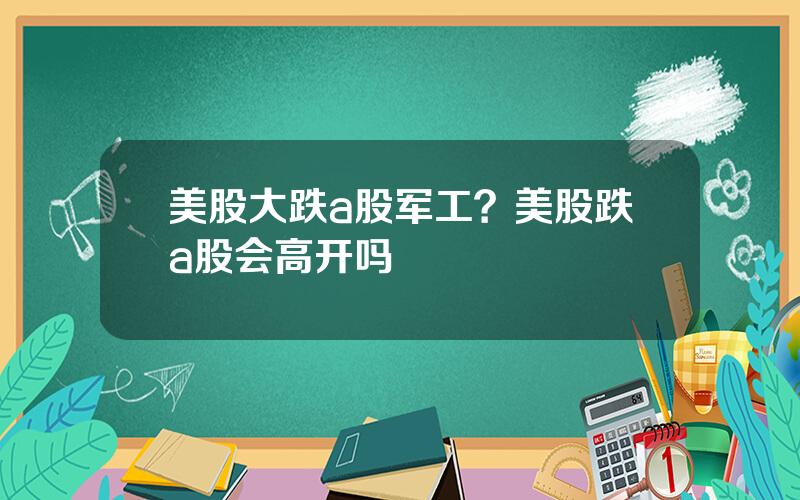 美股大跌a股军工？美股跌a股会高开吗